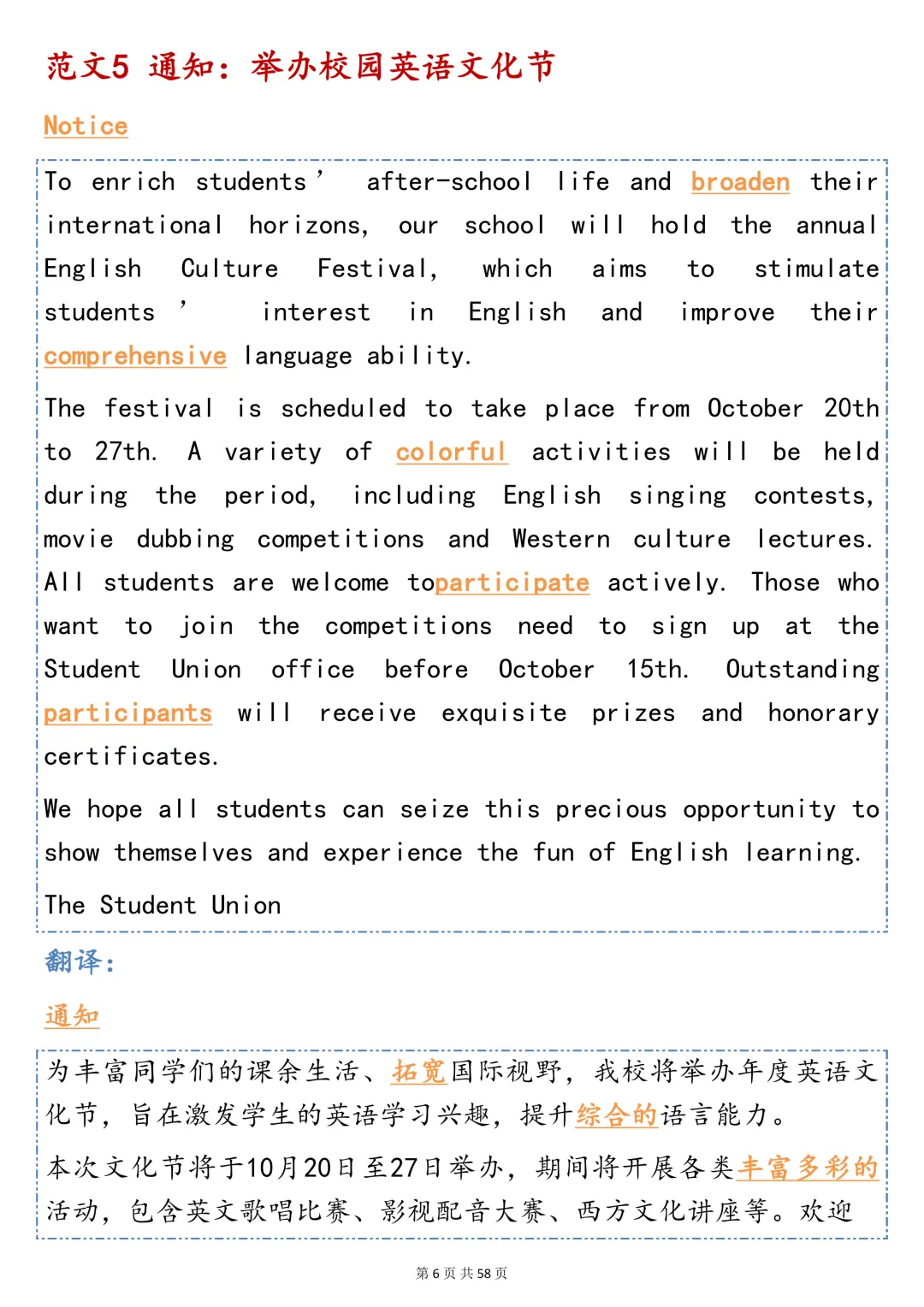 范文5 通知：举办校园英语文化节

Notice

To enrich students' after-school life and broaden their international horizons, our school will hold the annual English Culture Festival, which aims to stimulate students' interest in English and improve their comprehensive language ability.

The festival is scheduled to take place from October 20th to 27th. A variety of colorful activities will be held during the period, including English singing contests, movie dubbing competitions and Western culture lectures. All students are welcome toparticipate actively. Those who want to join the competitions need to sign up at the Student Union office before October 15th. Outstanding participants will receive exquisite prizes and honorary certificates.

We hope all students can seize this precious opportunity to show themselves and experience the fun of English learning.

The Student Union

翻译：

通知

为丰富同学们的课余生活、拓宽国际视野，我校将举办年度英语文化节，旨在激发学生的英语学习兴趣，提升综合的语言能力。

本次文化节将于10月20日至27日举办，期间将开展各类丰富多彩的活动，包含英文歌唱比赛、影视配音大赛、西方文化讲座等。欢迎

第6页 共58页